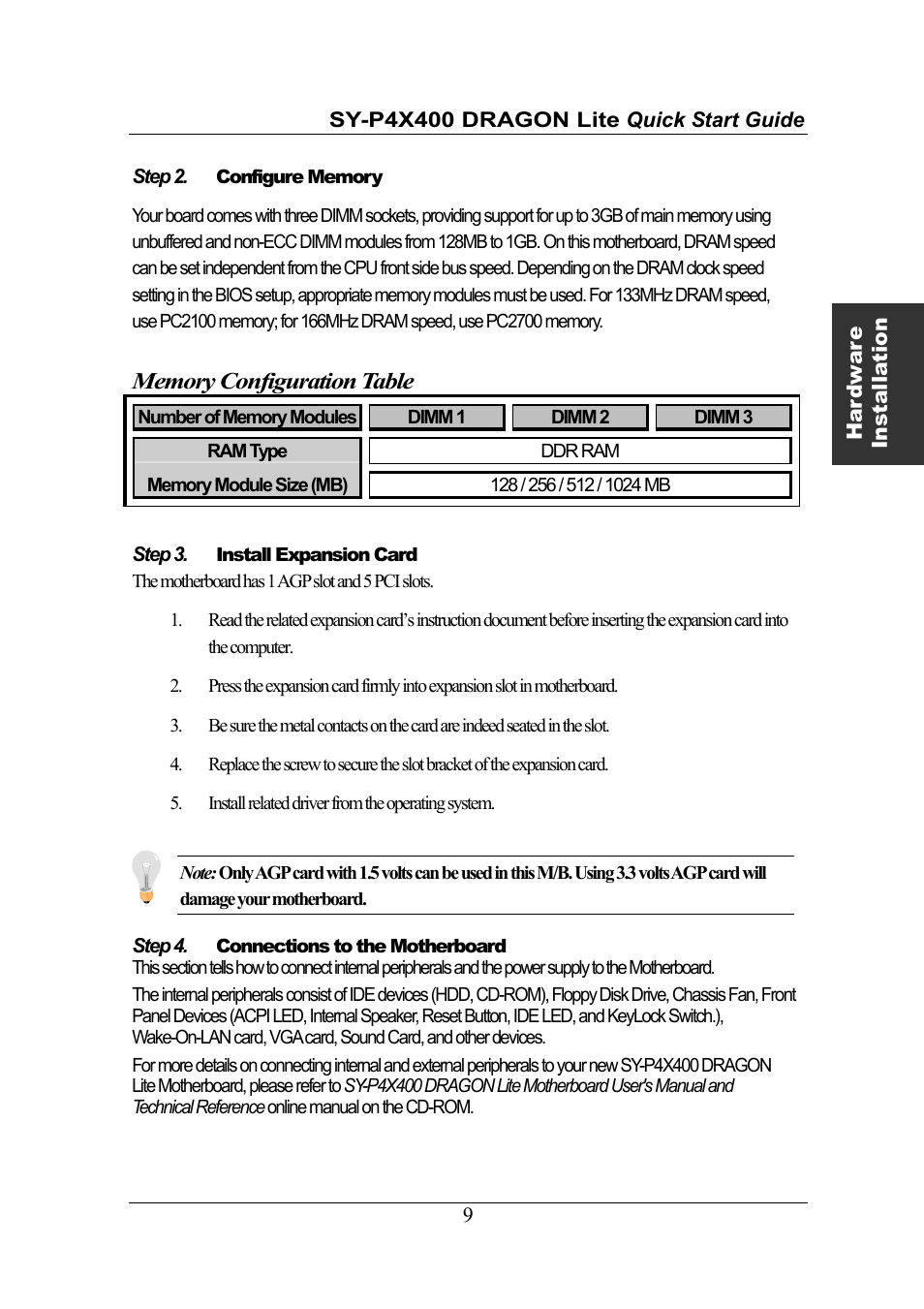 SY-P4X400 DRAGON Lite Quick Start Guide

Step 2. Configure Memory

Your board comes with three DIMM sockets, providing support for up to 3GB of main memory using unbuffered and non-ECC DIMM modules from 128MB to 1GB. On this motherboard, DRAM speed can be set independent from the CPU front side bus speed. Depending on the DRAM clock speed setting in the BIOS setup, appropriate memory modules must be used. For 133MHz DRAM speed, use PC2100 memory; for 166MHz DRAM speed, use PC2700 memory.

Hardware Installation

Memory Configuration Table

| Number of Memory Modules | DIMM 1 | DIMM 2 | DIMM 3 |
|---|---|---|---|
| RAM Type | DDR RAM | | |
| Memory Module Size (MB) | 128 / 256 / 512 / 1024 MB | | |

Step 3. Install Expansion Card

The motherboard has 1 AGP slot and 5 PCI slots.

1. Read the related expansion card's instruction document before inserting the expansion card into the computer.

2. Press the expansion card firmly into expansion slot in motherboard.

3. Be sure the metal contacts on the card are indeed seated in the slot.

4. Replace the screw to secure the slot bracket of the expansion card.

5. Install related driver from the operating system.

Note: Only AGP card with 1.5 volts can be used in this M/B. Using 3.3 volts AGP card will damage your motherboard.

Step 4. Connections to the Motherboard

This section tells how to connect internal peripherals and the power supply to the Motherboard.

The internal peripherals consist of IDE devices (HDD, CD-ROM), Floppy Disk Drive, Chassis Fan, Front Panel Devices (ACPI LED, Internal Speaker, Reset Button, IDE LED, and KeyLock Switch.), Wake-On-LAN card, VGA card, Sound Card, and other devices.

For more details on connecting internal and external peripherals to your new SY-P4X400 DRAGON Lite Motherboard, please refer to SY-P4X400 DRAGON Lite Motherboard User's Manual and Technical Reference online manual on the CD-ROM.

9